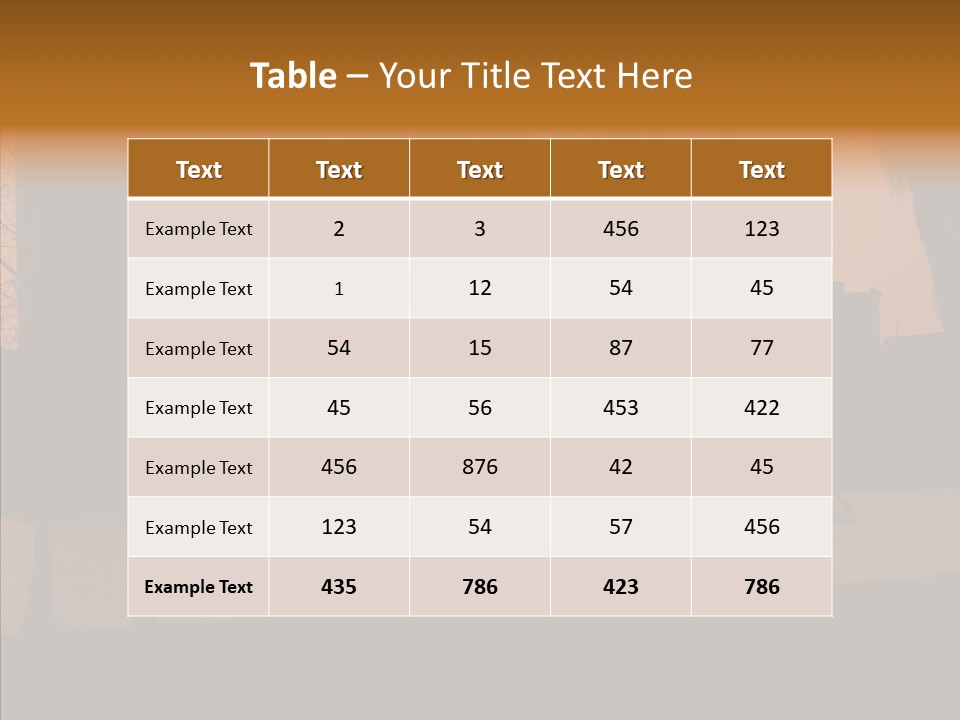 Table – Your Title Text Here

| Text | Text | Text | Text | Text |
|---|---|---|---|---|
| Example Text | 2 | 3 | 456 | 123 |
| Example Text | 1 | 12 | 54 | 45 |
| Example Text | 54 | 15 | 87 | 77 |
| Example Text | 45 | 56 | 453 | 422 |
| Example Text | 456 | 876 | 42 | 45 |
| Example Text | 123 | 54 | 57 | 456 |
| Example Text | 435 | 786 | 423 | 786 |